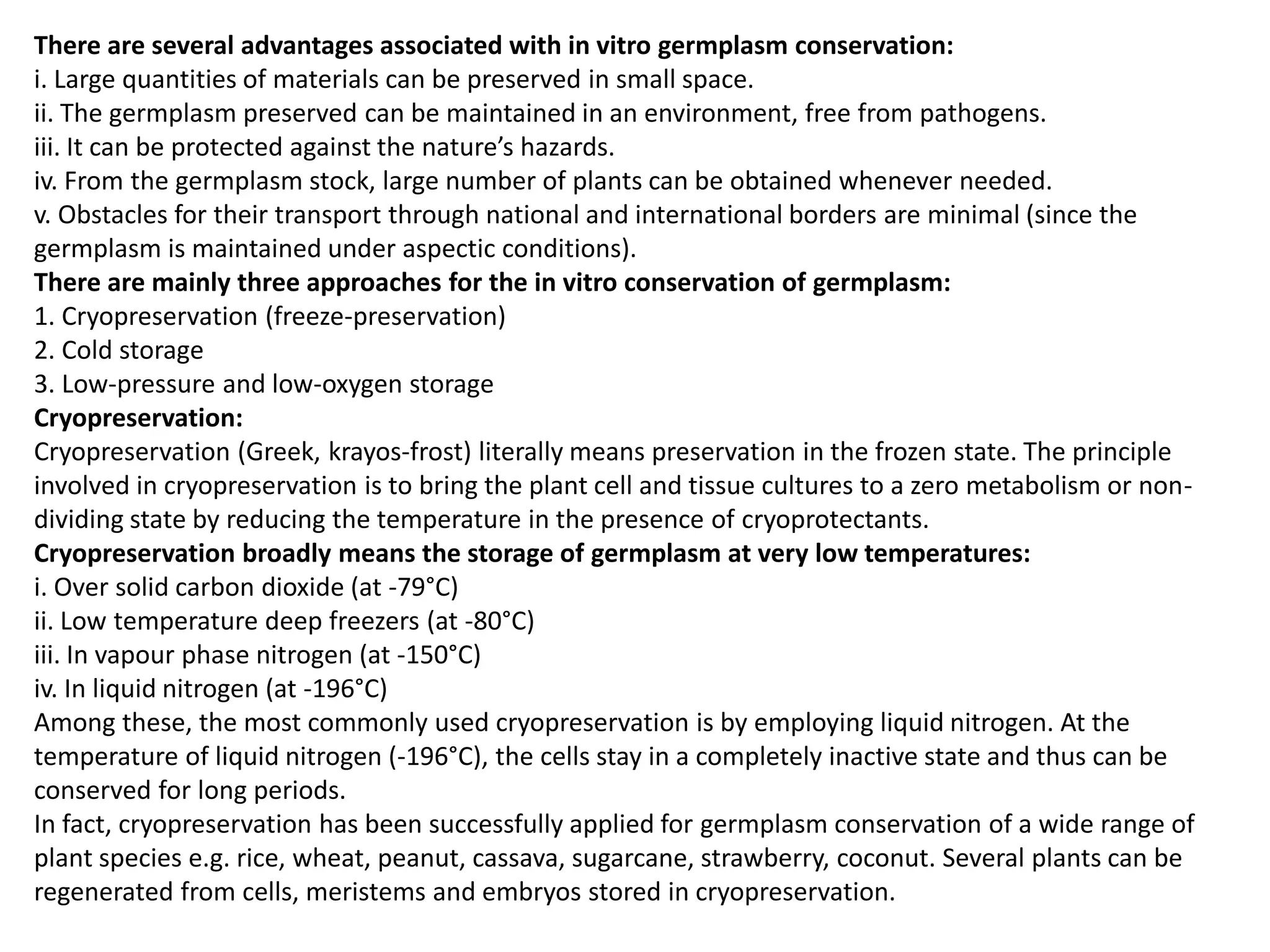 There are several advantages associated with in vitro germplasm conservation:
i. Large quantities of materials can be preserved in small space.
ii. The germplasm preserved can be maintained in an environment, free from pathogens.
iii. It can be protected against the nature's hazards.
iv. From the germplasm stock, large number of plants can be obtained whenever needed.
v. Obstacles for their transport through national and international borders are minimal (since the germplasm is maintained under aspectic conditions).
There are mainly three approaches for the in vitro conservation of germplasm:
1. Cryopreservation (freeze-preservation)
2. Cold storage
3. Low-pressure and low-oxygen storage
Cryopreservation:
Cryopreservation (Greek, krayos-frost) literally means preservation in the frozen state. The principle involved in cryopreservation is to bring the plant cell and tissue cultures to a zero metabolism or non-dividing state by reducing the temperature in the presence of cryoprotectants.
Cryopreservation broadly means the storage of germplasm at very low temperatures:
i. Over solid carbon dioxide (at -79°C)
ii. Low temperature deep freezers (at -80°C)
iii. In vapour phase nitrogen (at -150°C)
iv. In liquid nitrogen (at -196°C)
Among these, the most commonly used cryopreservation is by employing liquid nitrogen. At the temperature of liquid nitrogen (-196°C), the cells stay in a completely inactive state and thus can be conserved for long periods.
In fact, cryopreservation has been successfully applied for germplasm conservation of a wide range of plant species e.g. rice, wheat, peanut, cassava, sugarcane, strawberry, coconut. Several plants can be regenerated from cells, meristems and embryos stored in cryopreservation.